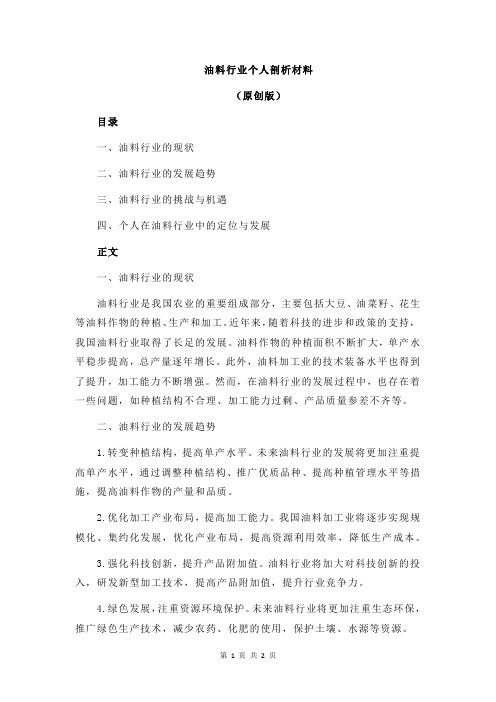 油料行业个人剖析材料

（原创版）

目录

一、油料行业的现状

二、油料行业的发展趋势

三、油料行业的挑战与机遇

四、个人在油料行业中的定位与发展

正文

一、油料行业的现状

油料行业是我国农业的重要组成部分，主要包括大豆、油菜籽、花生等油料作物的种植、生产和加工。近年来，随着科技的进步和政策的支持，我国油料行业取得了长足的发展。油料作物的种植面积不断扩大，单产水平稳步提高，总产量逐年增长。此外，油料加工业的技术装备水平也得到了提升，加工能力不断增强。然而，在油料行业的发展过程中，也存在着一些问题，如种植结构不合理、加工能力过剩、产品质量参差不齐等。

二、油料行业的发展趋势

1.转变种植结构，提高单产水平。未来油料行业的发展将更加注重提高单产水平，通过调整种植结构、推广优质品种、提高种植管理水平等措施，提高油料作物的产量和品质。

2.优化加工产业布局，提高加工能力。我国油料加工业将逐步实现规模化、集约化发展，优化产业布局，提高资源利用效率，降低生产成本。

3.强化科技创新，提升产品附加值。油料行业将加大对科技创新的投入，研发新型加工技术，提高产品附加值，提升行业竞争力。

4.绿色发展，注重资源环境保护。未来油料行业将更加注重生态环保，推广绿色生产技术，减少农药、化肥的使用，保护土壤、水源等资源。

第 1 页 共 2 页